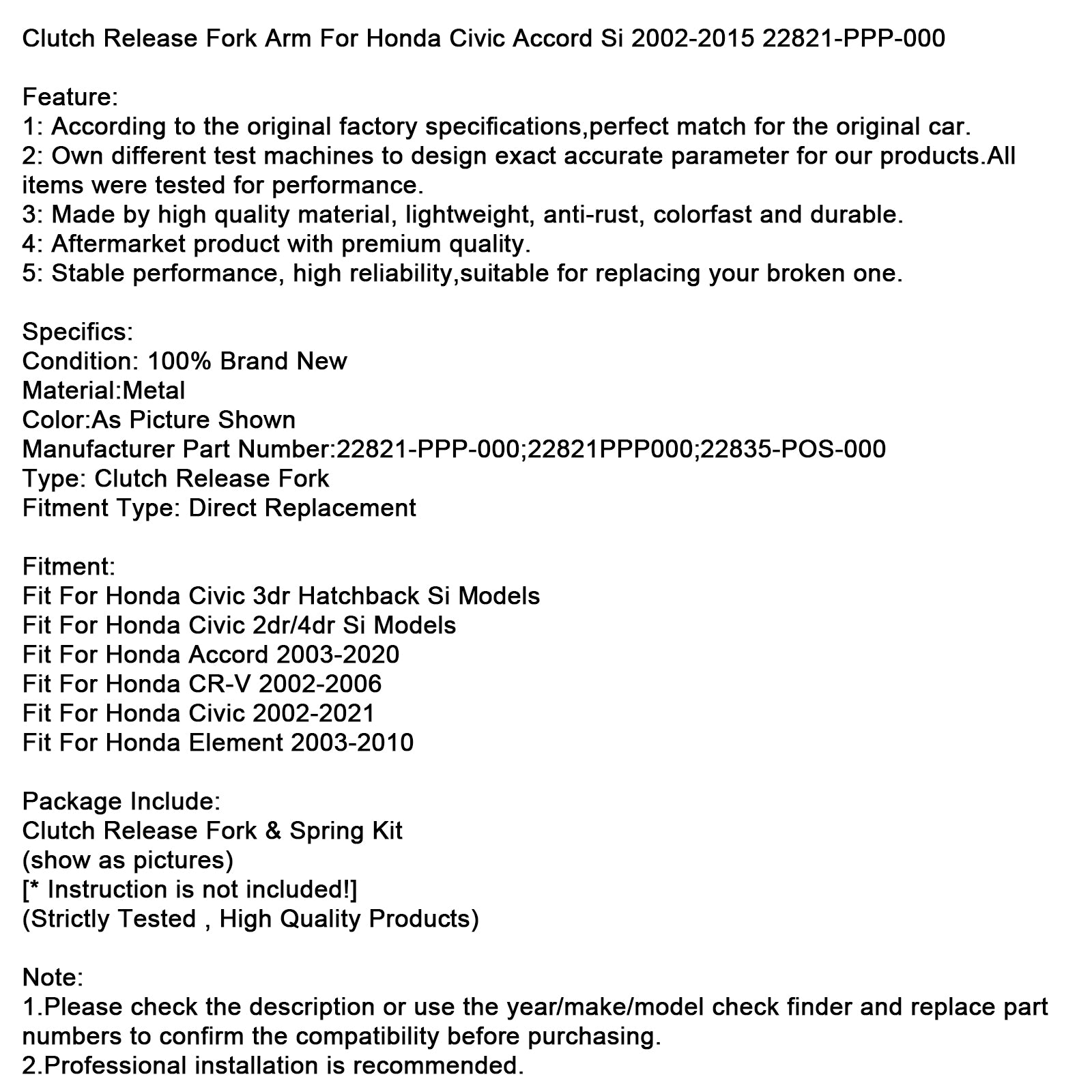 Clutch Release Fork Arm For Honda Civic Accord Si 2002-2015 22821-PPP-000

Feature:
1: According to the original factory specifications,perfect match for the original car.
2: Own different test machines to design exact accurate parameter for our products.All items were tested for performance.
3: Made by high quality material, lightweight, anti-rust, colorfast and durable.
4: Aftermarket product with premium quality.
5: Stable performance, high reliability,suitable for replacing your broken one.

Specifics:
Condition: 100% Brand New
Material:Metal
Color:As Picture Shown
Manufacturer Part Number:22821-PPP-000;22821PPP000;22835-POS-000
Type: Clutch Release Fork
Fitment Type: Direct Replacement

Fitment:
Fit For Honda Civic 3dr Hatchback Si Models
Fit For Honda Civic 2dr/4dr Si Models
Fit For Honda Accord 2003-2020
Fit For Honda CR-V 2002-2006
Fit For Honda Civic 2002-2021
Fit For Honda Element 2003-2010

Package Include:
Clutch Release Fork & Spring Kit
(show as pictures)
[* Instruction is not included!]
(Strictly Tested , High Quality Products)

Note:
1.Please check the description or use the year/make/model check finder and replace part numbers to confirm the compatibility before purchasing.
2.Professional installation is recommended.